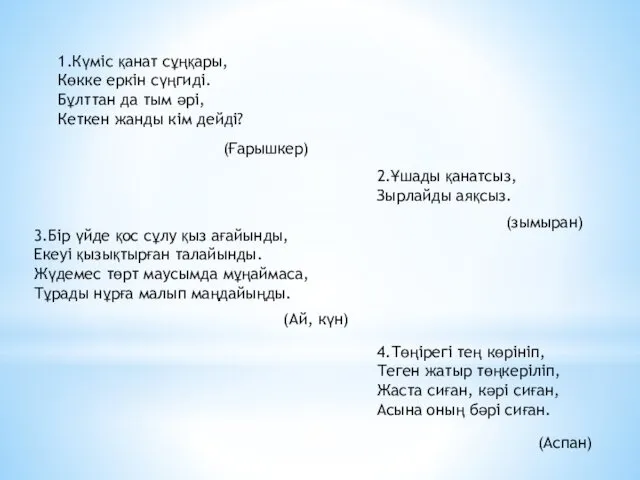 1.Күміс қанат сұңқары,
Көкке еркін сүңгиді.
Бұлттан да тым әрі,
Кеткен жанды кім дейді?

(Ғарышкер)

2.Ұшады қанатсыз,
Зырлайды аяқсыз.

(зымыран)

3.Бір үйде қос сұлу қыз ағайынды,
Екеуі қызықтырған талайынды.
Жүдемес төрт маусымда мұңаймаса,
Тұрады нұрға малып маңдайыңды.

(Ай, күн)

4.Төңірегі тең көрініп,
Теген жатыр төңкеріліп,
Жаста сиған, кәрі сиған,
Асына оның бәрі сиған.

(Аспан)